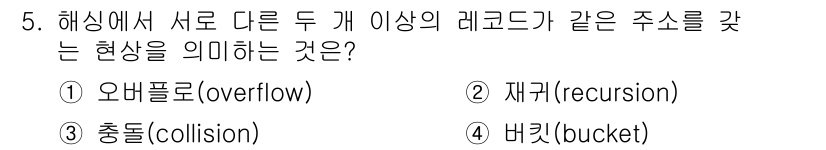 5. 해싱에서 서로 다른 두 개 이상의 레코드가 같은 주소를 갖는 현상을 의미하는 것은?

① 오버플로(overflow)
② 재귀(recursion)
③ 충돌(collision)
④ 버킷(bucket)